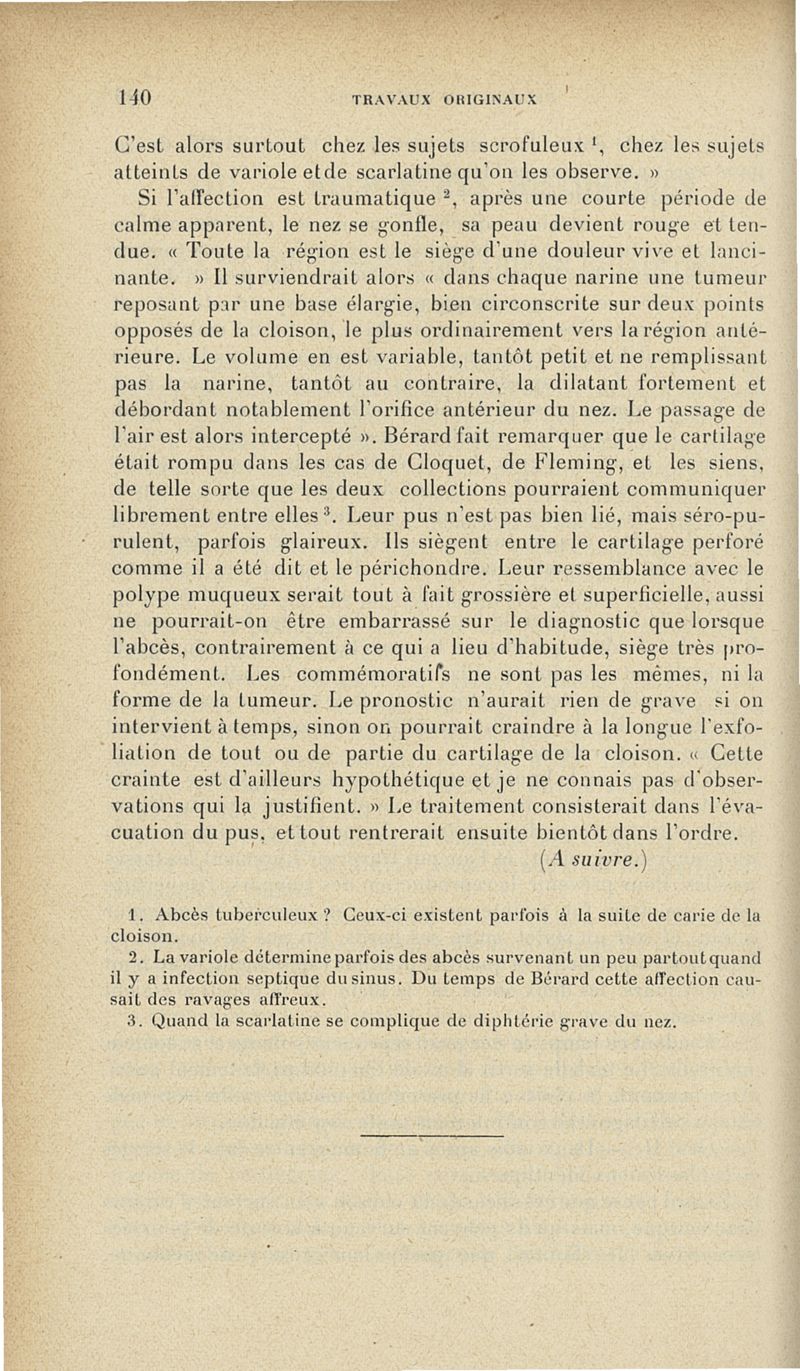 140 TRAVAUX ORIGINAUX

C'est alors surtout chez les sujets scrofuleux $^1$, chez les sujets atteints de variole etde scarlatine qu'on les observe. »

Si l'affection est traumatique $^2$, après une courte période de calme apparent, le nez se gonfle, sa peau devient rouge et tendue. « Toute la région est le siège d'une douleur vive et lancinante. » Il surviendrait alors « dans chaque narine une tumeur reposant par une base élargie, bien circonscrite sur deux points opposés de la cloison, le plus ordinairement vers la région antérieure. Le volume en est variable, tantôt petit et ne remplissant pas la narine, tantôt au contraire, la dilatant fortement et débordant notablement l'orifice antérieur du nez. Le passage de l'air est alors intercepté ». Bérard fait remarquer que le cartilage était rompu dans les cas de Cloquet, de Fleming, et les siens, de telle sorte que les deux collections pourraient communiquer librement entre elles $^3$. Leur pus n'est pas bien lié, mais séro-purulent, parfois glaireux. Ils siègent entre le cartilage perforé comme il a été dit et le périchondre. Leur ressemblance avec le polype muqueux serait tout à fait grossière et superficielle, aussi ne pourrait-on être embarrassé sur le diagnostic que lorsque l'abcès, contrairement à ce qui a lieu d'habitude, siège très profondément. Les commémoratifs ne sont pas les mêmes, ni la forme de la tumeur. Le pronostic n'aurait rien de grave si on intervient à temps, sinon on pourrait craindre à la longue l'exfoliation de tout ou de partie du cartilage de la cloison. « Cette crainte est d'ailleurs hypothétique et je ne connais pas d'observations qui la justifient. » Le traitement consisterait dans l'évacuation du pus, et tout rentrerait ensuite bientôt dans l'ordre.

(A suivre.)

1. Abcès tuberculeux ? Ceux-ci existent parfois à la suite de carie de la cloison.

2. La variole détermine parfois des abcès survenant un peu partout quand il y a infection septique du sinus. Du temps de Bérard cette affection causait des ravages affreux.

3. Quand la scarlatine se complique de diphtérie grave du nez.